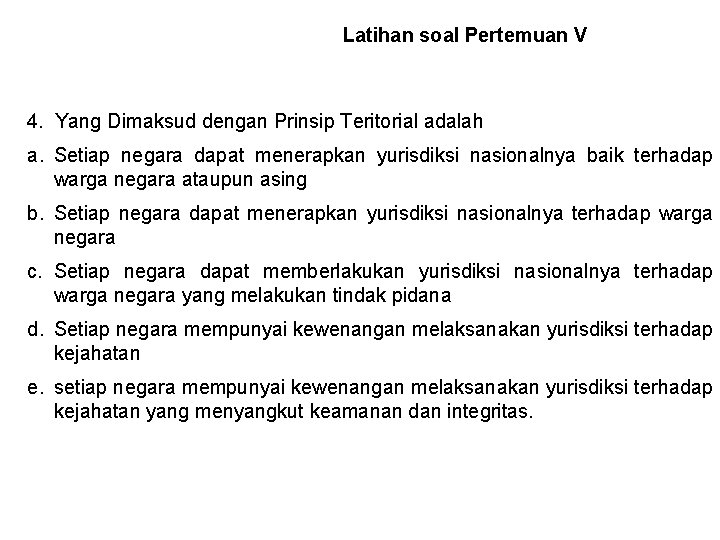 Latihan soal Pertemuan V

4. Yang Dimaksud dengan Prinsip Teritorial adalah

a. Setiap negara dapat menerapkan yurisdiksi nasionalnya baik terhadap warga negara ataupun asing

b. Setiap negara dapat menerapkan yurisdiksi nasionalnya terhadap warga negara

c. Setiap negara dapat memberlakukan yurisdiksi nasionalnya terhadap warga negara yang melakukan tindak pidana

d. Setiap negara mempunyai kewenangan melaksanakan yurisdiksi terhadap kejahatan

e. setiap negara mempunyai kewenangan melaksanakan yurisdiksi terhadap kejahatan yang menyangkut keamanan dan integritas.